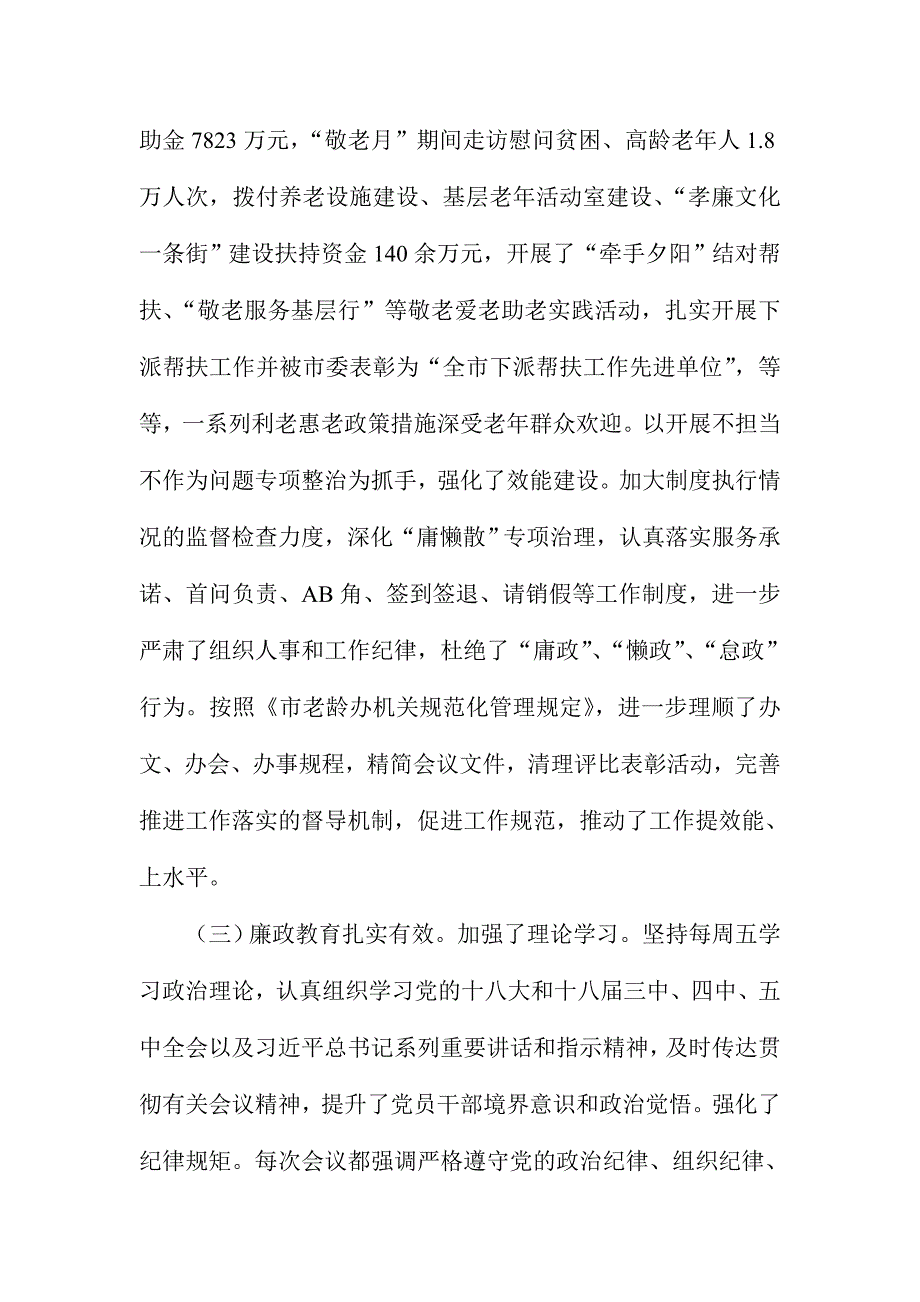 助金 7823 万元，“敬老月”期间走访慰问贫困、高龄老年人 1.8 万人次，拨付养老设施建设、基层老年活动室建设、“孝廉文化一条街”建设扶持资金 140 余万元，开展了“牵手夕阳”结对帮扶、“敬老服务基层行”等敬老爱老助老实践活动，扎实开展下派帮扶工作并被市委表彰为“全市下派帮扶工作先进单位”，等等，一系列利老惠老政策措施深受老年群众欢迎。以开展不担当不作为问题专项整治为抓手，强化了效能建设。加大制度执行情况的监督检查力度，深化“庸懒散”专项治理，认真落实服务承诺、首问负责、AB 角、签到签退、请销假等工作制度，进一步严肃了组织人事和工作纪律，杜绝了“庸政”、“懒政”、“怠政”行为。按照《市老龄办机关规范化管理规定》，进一步理顺了办文、办会、办事规程，精简会议文件，清理评比表彰活动，完善推进工作落实的督导机制，促进工作规范，推动了工作提效能、上水平。

（三）廉政教育扎实有效。加强了理论学习。坚持每周五学习政治理论，认真组织学习党的十八大和十八届三中、四中、五中全会以及习近平总书记系列重要讲话和指示精神，及时传达贯彻有关会议精神，提升了党员干部境界意识和政治觉悟。强化了纪律规矩。每次会议都强调严格遵守党的政治纪律、组织纪律、